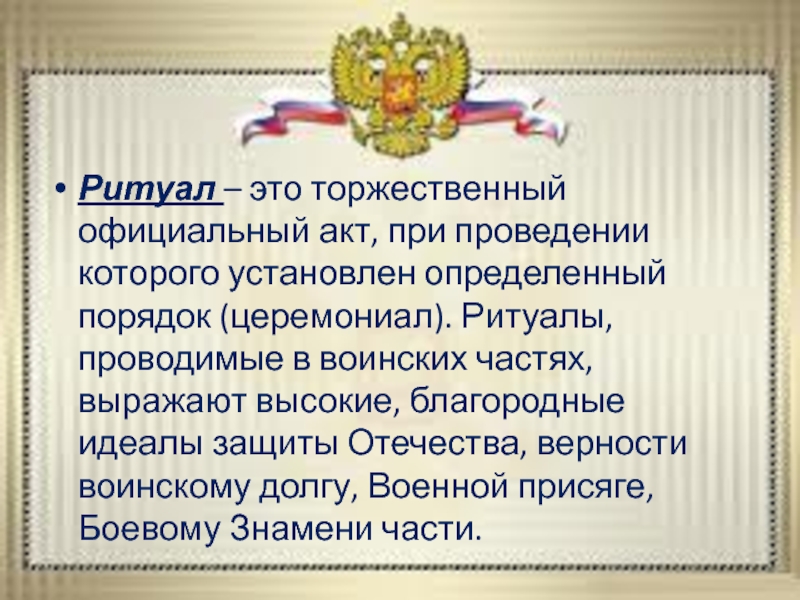 • Ритуал – это торжественный официальный акт, при проведении которого установлен определенный порядок (церемониал). Ритуалы, проводимые в воинских частях, выражают высокие, благородные идеалы защиты Отечества, верности воинскому долгу, Военной присяге, Боевому Знамени части.